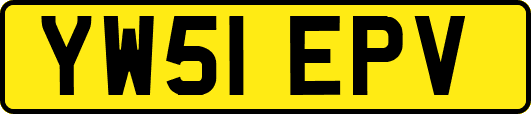 YW51 EPV